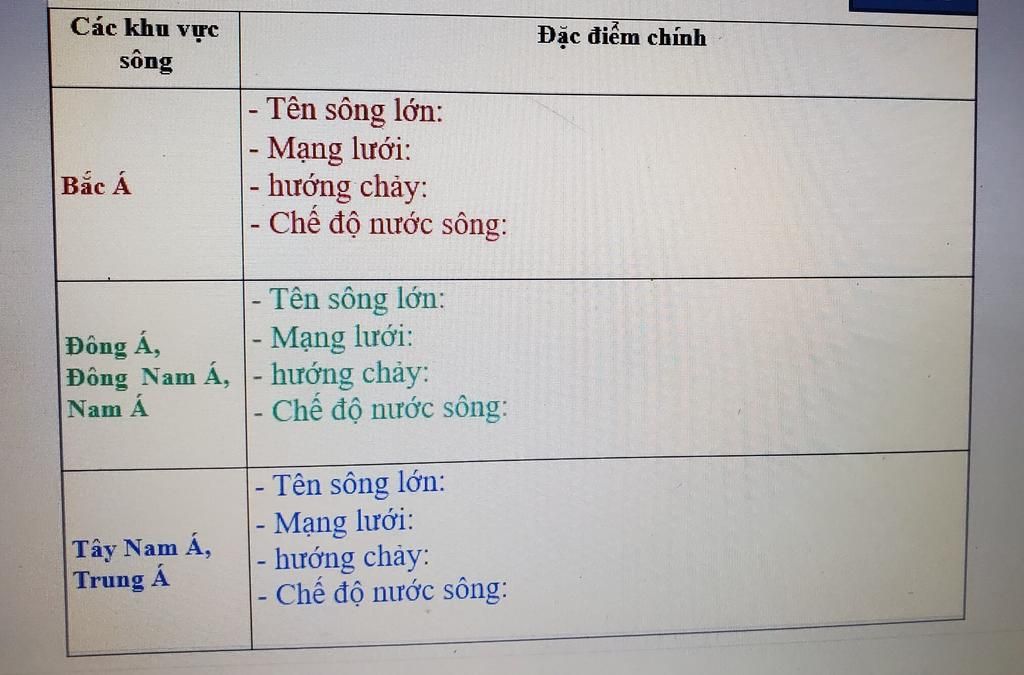 | Các khu vực sông | Đặc điểm chính |
|---|---|
| Bắc Á | - Tên sông lớn:<br>- Mạng lưới:<br>- hướng chảy:<br>- Chế độ nước sông: |
| Đông Á, Đông Nam Á, Nam Á | - Tên sông lớn:<br>- Mạng lưới:<br>- hướng chảy:<br>- Chế độ nước sông: |
| Tây Nam Á, Trung Á | - Tên sông lớn:<br>- Mạng lưới:<br>- hướng chảy:<br>- Chế độ nước sông: |